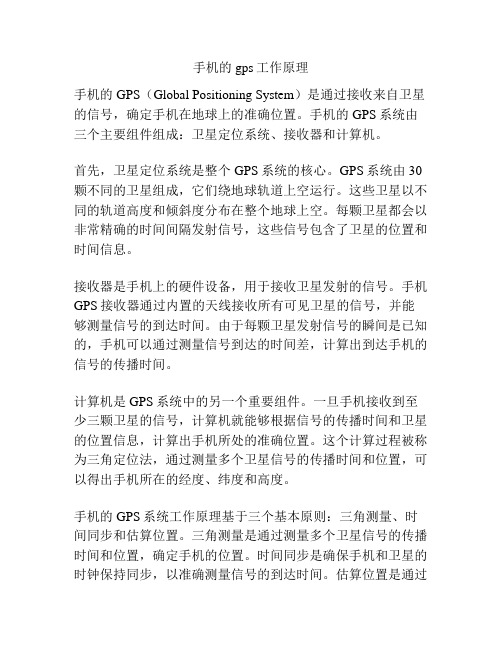 手机的 gps 工作原理

手机的 GPS（Global Positioning System）是通过接收来自卫星的信号，确定手机在地球上的准确位置。手机的 GPS 系统由三个主要组件组成：卫星定位系统、接收器和计算机。

首先，卫星定位系统是整个 GPS 系统的核心。GPS 系统由 30 颗不同的卫星组成，它们绕地球轨道上空运行。这些卫星以不同的轨道高度和倾斜度分布在整个地球上空。每颗卫星都会以非常精确的时间间隔发射信号，这些信号包含了卫星的位置和时间信息。

接收器是手机上的硬件设备，用于接收卫星发射的信号。手机 GPS 接收器通过内置的天线接收所有可见卫星的信号，并能够测量信号的到达时间。由于每颗卫星发射信号的瞬间是已知的，手机可以通过测量信号到达的时间差，计算出到达手机的信号的传播时间。

计算机是 GPS 系统中的另一个重要组件。一旦手机接收到至少三颗卫星的信号，计算机就能够根据信号的传播时间和卫星的位置信息，计算出手机所处的准确位置。这个计算过程被称为三角定位法，通过测量多个卫星信号的传播时间和位置，可以得出手机所在的经度、纬度和高度。

手机的 GPS 系统工作原理基于三个基本原则：三角测量、时间同步和估算位置。三角测量是通过测量多个卫星信号的传播时间和位置，确定手机的位置。时间同步是确保手机和卫星的时钟保持同步，以准确测量信号的到达时间。估算位置是通过